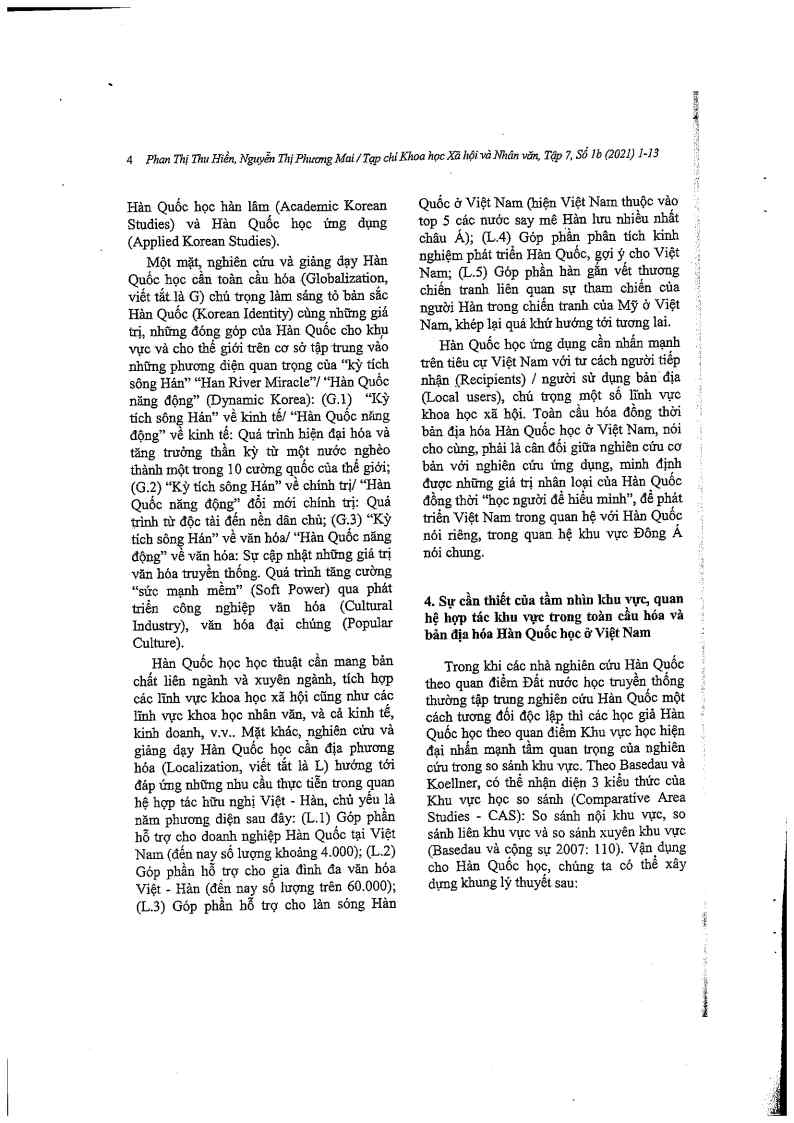 4 Phan Thị Thu Hiền, Nguyễn Thị Phương Mai / Tạp chí Khoa học Xã hội và Nhân văn, Tập 7, Số 1b (2021) 1-13

Hàn Quốc học hàn lâm (Academic Korean Studies) và Hàn Quốc học ứng dụng (Applied Korean Studies).

Một mặt, nghiên cứu và giảng dạy Hàn Quốc học cần toàn cầu hóa (Globalization, viết tắt là G) chú trọng làm sáng tỏ bản sắc Hàn Quốc (Korean Identity) cùng những giá trị, những đóng góp của Hàn Quốc cho khu vực và cho thế giới trên cơ sở tập trung vào những phương diện quan trọng của "kỳ tích sông Hán" "Han River Miracle"/ "Hàn Quốc năng động" (Dynamic Korea): (G.1) "Kỳ tích sông Hán" về kinh tế/ "Hàn Quốc năng động" về kinh tế: Quá trình hiện đại hóa và tăng trưởng thần kỳ từ một nước nghèo thành một trong 10 cường quốc của thế giới; (G.2) "Kỳ tích sông Hán" về chính trị/ "Hàn Quốc năng động" đổi mới chính trị: Quá trình từ độc tài đến nền dân chủ; (G.3) "Kỳ tích sông Hán" về văn hóa/ "Hàn Quốc năng động" về văn hóa: Sự cập nhật những giá trị văn hóa truyền thống. Quá trình tăng cường "sức mạnh mềm" (Soft Power) qua phát triển công nghiệp văn hóa (Cultural Industry), văn hóa đại chúng (Popular Culture).

Hàn Quốc học học thuật cần mang bản chất liên ngành và xuyên ngành, tích hợp các lĩnh vực khoa học xã hội cũng như các lĩnh vực khoa học nhân văn, và cả kinh tế, kinh doanh, v.v.. Mặt khác, nghiên cứu và giảng dạy Hàn Quốc học cần địa phương hóa (Localization, viết tắt là L) hướng tới đáp ứng những nhu cầu thực tiễn trong quan hệ hợp tác hữu nghị Việt - Hàn, chủ yếu là năm phương diện sau đây: (L.1) Góp phần hỗ trợ cho doanh nghiệp Hàn Quốc tại Việt Nam (đến nay số lượng khoảng 4.000); (L.2) Góp phần hỗ trợ cho gia đình đa văn hóa Việt - Hàn (đến nay số lượng trên 60.000); (L.3) Góp phần hỗ trợ cho làn sóng Hàn Quốc ở Việt Nam (hiện Việt Nam thuộc vào top 5 các nước say mê Hàn lưu nhiều nhất châu Á); (L.4) Góp phần phân tích kinh nghiệm phát triển Hàn Quốc, gợi ý cho Việt Nam; (L.5) Góp phần hàn gắn vết thương chiến tranh liên quan sự tham chiến của người Hàn trong chiến tranh của Mỹ ở Việt Nam, khép lại quá khứ hướng tới tương lai.

Hàn Quốc học ứng dụng cần nhấn mạnh trên tiêu cự Việt Nam với tư cách người tiếp nhận (Recipients) / người sử dụng bản địa (Local users), chú trọng một số lĩnh vực khoa học xã hội. Toàn cầu hóa đồng thời bản địa hóa Hàn Quốc học ở Việt Nam, nói cho cùng, phải là cân đối giữa nghiên cứu cơ bản với nghiên cứu ứng dụng, minh định được những giá trị nhân loại của Hàn Quốc đồng thời "học người để hiểu mình", để phát triển Việt Nam trong quan hệ với Hàn Quốc nói riêng, trong quan hệ khu vực Đông Á nói chung.

4. Sự cần thiết của tầm nhìn khu vực, quan hệ hợp tác khu vực trong toàn cầu hóa và bản địa hóa Hàn Quốc học ở Việt Nam

Trong khi các nhà nghiên cứu Hàn Quốc theo quan điểm Đất nước học truyền thống thường tập trung nghiên cứu Hàn Quốc một cách tương đối độc lập thì các học giả Hàn Quốc học theo quan điểm Khu vực học hiện đại nhấn mạnh tầm quan trọng của nghiên cứu trong so sánh khu vực. Theo Basedau và Koellner, có thể nhận diện 3 kiểu thức của Khu vực học so sánh (Comparative Area Studies - CAS): So sánh nội khu vực, so sánh liên khu vực và so sánh xuyên khu vực (Basedau và cộng sự 2007: 110). Vận dụng cho Hàn Quốc học, chúng ta có thể xây dựng khung lý thuyết sau: